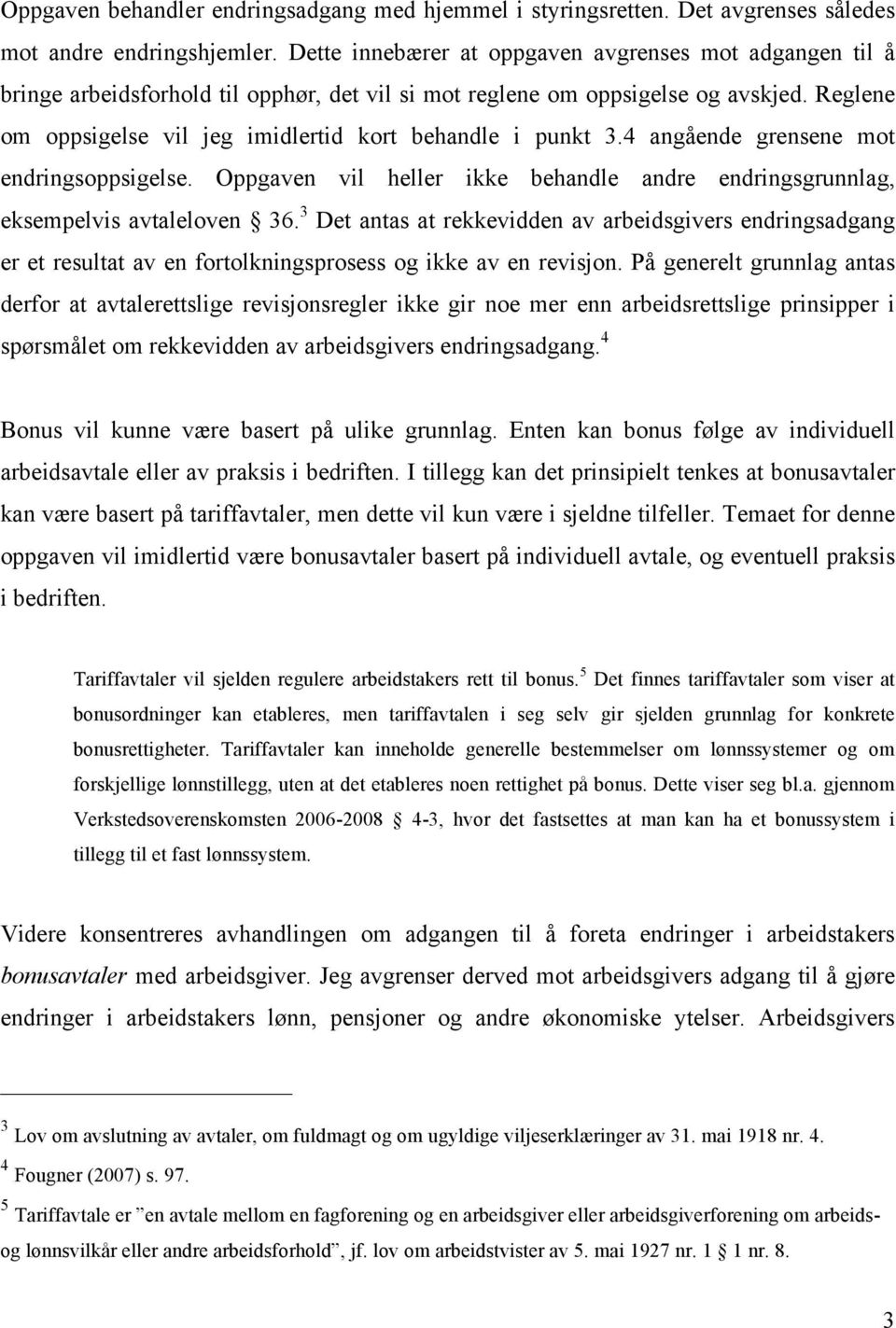 Oppgaven behandler endringsadgang med hjemmel i styringsretten. Det avgrenses således mot andre endringshjemler. Dette innebærer at oppgaven avgrenses mot adgangen til å bringe arbeidsforhold til opphør, det vil si mot reglene om oppsigelse og avskjed. Reglene om oppsigelse vil jeg imidlertid kort behandle i punkt 3.4 angående grensene mot endringsoppsigelse. Oppgaven vil heller ikke behandle andre endringsgrunnlag, eksempelvis avtaleloven § 36.$^3$ Det antas at rekkevidden av arbeidsgivers endringsadgang er et resultat av en fortolkningsprosess og ikke av en revisjon. På generelt grunnlag antas derfor at avtalerettslige revisjonsregler ikke gir noe mer enn arbeidsrettslige prinsipper i spørsmålet om rekkevidden av arbeidsgivers endringsadgang.$^4$

Bonus vil kunne være basert på ulike grunnlag. Enten kan bonus følge av individuell arbeidsavtale eller av praksis i bedriften. I tillegg kan det prinsipielt tenkes at bonusavtaler kan være basert på tariffavtaler, men dette vil kun være i sjeldne tilfeller. Temaet for denne oppgaven vil imidlertid være bonusavtaler basert på individuell avtale, og eventuell praksis i bedriften.

Tariffavtaler vil sjelden regulere arbeidstakers rett til bonus.$^5$ Det finnes tariffavtaler som viser at bonusordninger kan etableres, men tariffavtalen i seg selv gir sjelden grunnlag for konkrete bonusrettigheter. Tariffavtaler kan inneholde generelle bestemmelser om lønnssystemer og om forskjellige lønnstillegg, uten at det etableres noen rettighet på bonus. Dette viser seg bl.a. gjennom Verkstedsoverenskomsten 2006-2008 § 4-3, hvor det fastsettes at man kan ha et bonussystem i tillegg til et fast lønnssystem.

Videre konsentreres avhandlingen om adgangen til å foreta endringer i arbeidstakers bonusavtaler med arbeidsgiver. Jeg avgrenser derved mot arbeidsgivers adgang til å gjøre endringer i arbeidstakers lønn, pensjoner og andre økonomiske ytelser. Arbeidsgivers

$^3$ Lov om avslutning av avtaler, om fuldmagt og om ugyldige viljeserklæringer av 31. mai 1918 nr. 4.
$^4$ Fougner (2007) s. 97.
$^5$ Tariffavtale er ”en avtale mellom en fagforening og en arbeidsgiver eller arbeidsgiverforening om arbeids- og lønnsvilkår eller andre arbeidsforhold”, jf. lov om arbeidstvister av 5. mai 1927 nr. 1 § 1 nr. 8.

3